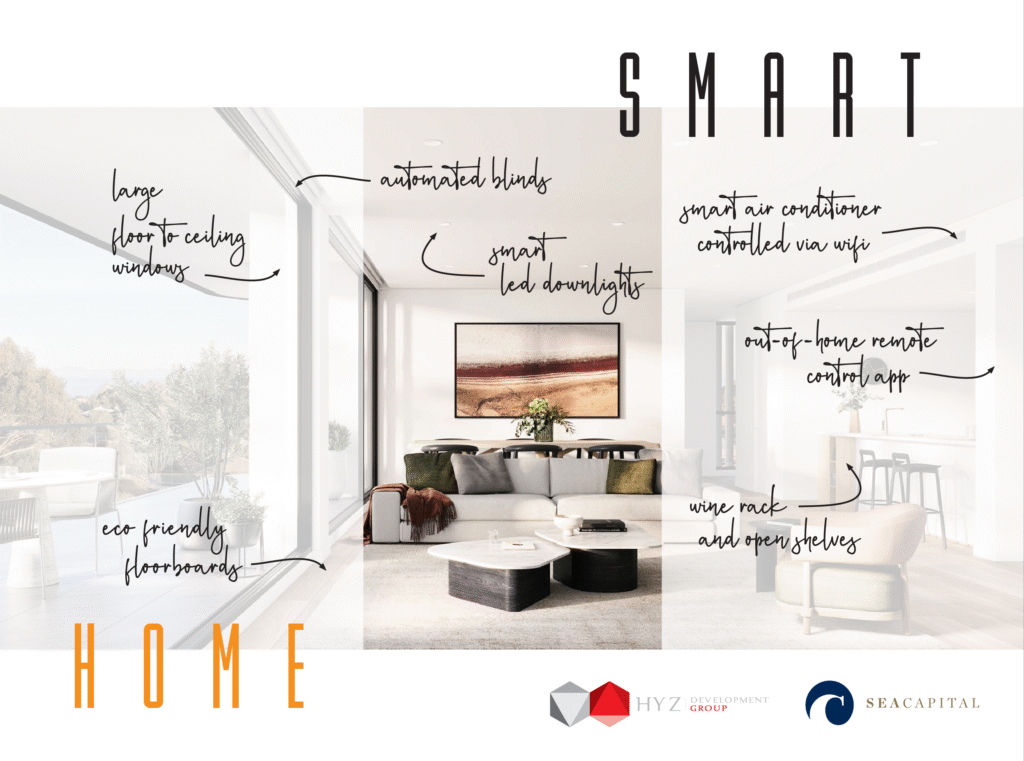 SMART

large
floor to ceiling
windows

automated blinds

smart
led downlights

smart air conditioner
controlled via wifi

out-of-home remote
control app

wine rack
and open shelves

eco friendly
floorboards

HOME

HYZ DEVELOPMENT GROUP

SEACAPITAL